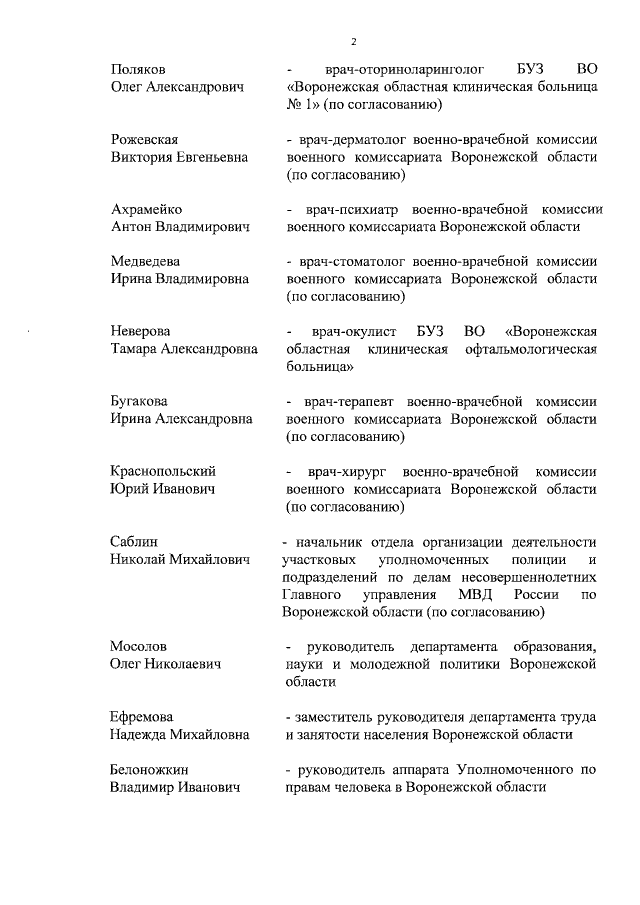 2

Поляков
Олег Александрович

- врач-оториноларинголог БУЗ ВО «Воронежская областная клиническая больница № 1» (по согласованию)

Рожевская
Виктория Евгеньевна

- врач-дерматолог военно-врачебной комиссии военного комиссариата Воронежской области (по согласованию)

Ахрамейко
Антон Владимирович

- врач-психиатр военно-врачебной комиссии военного комиссариата Воронежской области

Медведева
Ирина Владимировна

- врач-стоматолог военно-врачебной комиссии военного комиссариата Воронежской области (по согласованию)

Неверова
Тамара Александровна

- врач-окулист БУЗ ВО «Воронежская областная клиническая офтальмологическая больница»

Бугакова
Ирина Александровна

- врач-терапевт военно-врачебной комиссии военного комиссариата Воронежской области (по согласованию)

Краснопольский
Юрий Иванович

- врач-хирург военно-врачебной комиссии военного комиссариата Воронежской области (по согласованию)

Саблин
Николай Михайлович

- начальник отдела организации деятельности участковых уполномоченных полиции и подразделений по делам несовершеннолетних Главного управления МВД России по Воронежской области (по согласованию)

Мосолов
Олег Николаевич

- руководитель департамента образования, науки и молодежной политики Воронежской области

Ефремова
Надежда Михайловна

- заместитель руководителя департамента труда и занятости населения Воронежской области

Белоножкин
Владимир Иванович

- руководитель аппарата Уполномоченного по правам человека в Воронежской области